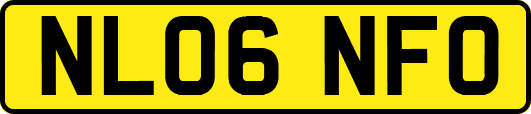 NL06 NFO